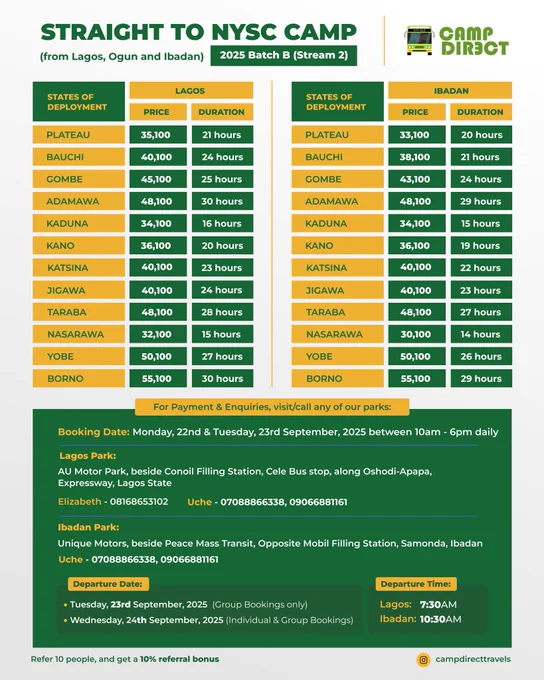 STRAIGHT TO NYSC CAMP
(from Lagos, Ogun and Ibadan) 2025 Batch B (Stream 2)

CAMP DIR3CT

| STATES OF DEPLOYMENT | LAGOS PRICE | LAGOS DURATION |
|---|---|---|
| PLATEAU | 35,100 | 21 hours |
| BAUCHI | 40,100 | 24 hours |
| GOMBE | 45,100 | 25 hours |
| ADAMAWA | 48,100 | 30 hours |
| KADUNA | 34,100 | 16 hours |
| KANO | 36,100 | 20 hours |
| KATSINA | 40,100 | 23 hours |
| JIGAWA | 40,100 | 24 hours |
| TARABA | 48,100 | 28 hours |
| NASARAWA | 32,100 | 15 hours |
| YOBE | 50,100 | 27 hours |
| BORNO | 55,100 | 30 hours |

| STATES OF DEPLOYMENT | IBADAN PRICE | IBADAN DURATION |
|---|---|---|
| PLATEAU | 33,100 | 20 hours |
| BAUCHI | 38,100 | 21 hours |
| GOMBE | 43,100 | 24 hours |
| ADAMAWA | 48,100 | 29 hours |
| KADUNA | 34,100 | 15 hours |
| KANO | 36,100 | 19 hours |
| KATSINA | 40,100 | 22 hours |
| JIGAWA | 40,100 | 23 hours |
| TARABA | 48,100 | 27 hours |
| NASARAWA | 30,100 | 14 hours |
| YOBE | 50,100 | 26 hours |
| BORNO | 55,100 | 29 hours |

For Payment & Enquiries, visit/call any of our parks:

Booking Date: Monday, 22nd & Tuesday, 23rd September, 2025 between 10am - 6pm daily

Lagos Park:
AU Motor Park, beside Conoil Filling Station, Cele Bus stop, along Oshodi-Apapa, Expressway, Lagos State
Elizabeth - 08168653102 Uche - 07088866338, 09066881161

Ibadan Park:
Unique Motors, beside Peace Mass Transit, Opposite Mobil Filling Station, Samonda, Ibadan
Uche - 07088866338, 09066881161

Departure Date:
• Tuesday, 23rd September, 2025 (Group Bookings only)
• Wednesday, 24th September, 2025 (Individual & Group Bookings)

Departure Time:
Lagos: 7:30AM
Ibadan: 10:30AM

Refer 10 people, and get a 10% referral bonus

campdirecttravels